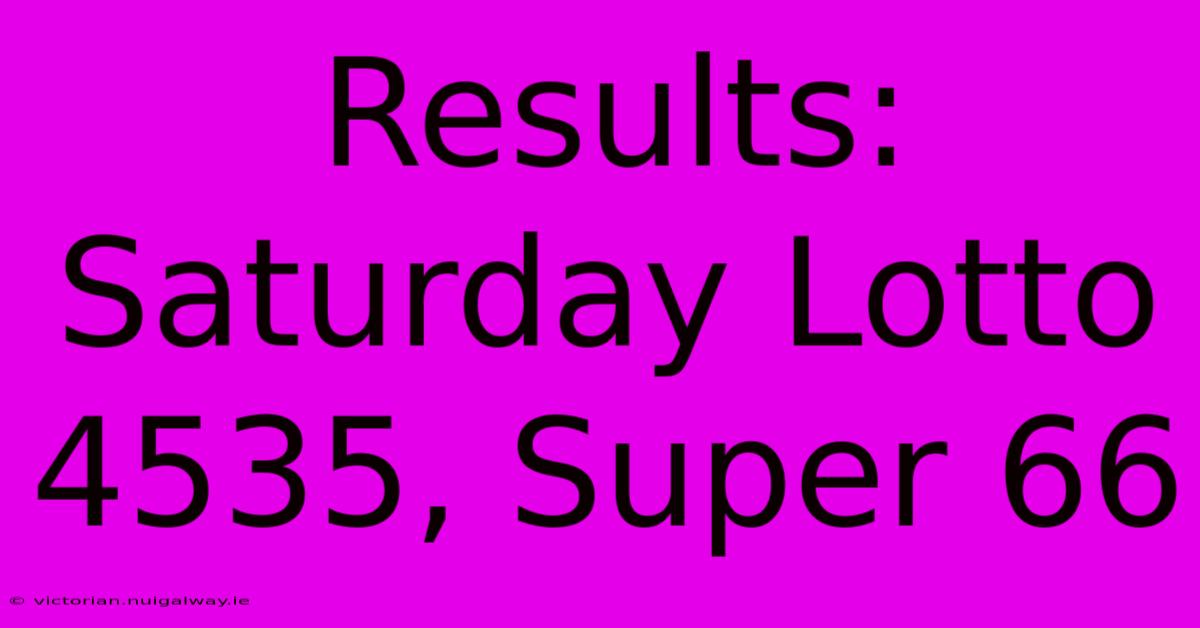 Results: Saturday Lotto 4535, Super 66

© victorian.nuigalway.ie